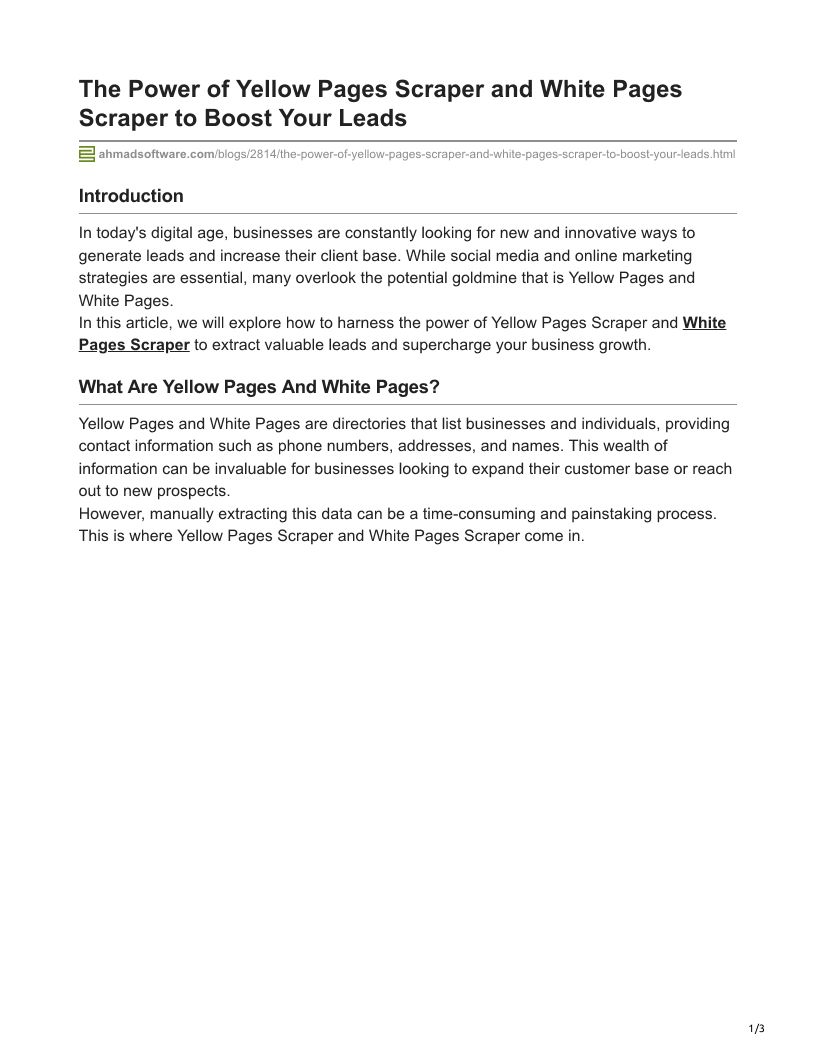 The Power of Yellow Pages Scraper and White Pages Scraper to Boost Your Leads

ahmadsoftware.com/blogs/2814/the-power-of-yellow-pages-scraper-and-white-pages-scraper-to-boost-your-leads.html

Introduction

In today's digital age, businesses are constantly looking for new and innovative ways to generate leads and increase their client base. While social media and online marketing strategies are essential, many overlook the potential goldmine that is Yellow Pages and White Pages.
In this article, we will explore how to harness the power of Yellow Pages Scraper and White Pages Scraper to extract valuable leads and supercharge your business growth.

What Are Yellow Pages And White Pages?

Yellow Pages and White Pages are directories that list businesses and individuals, providing contact information such as phone numbers, addresses, and names. This wealth of information can be invaluable for businesses looking to expand their customer base or reach out to new prospects.
However, manually extracting this data can be a time-consuming and painstaking process. This is where Yellow Pages Scraper and White Pages Scraper come in.

1/3